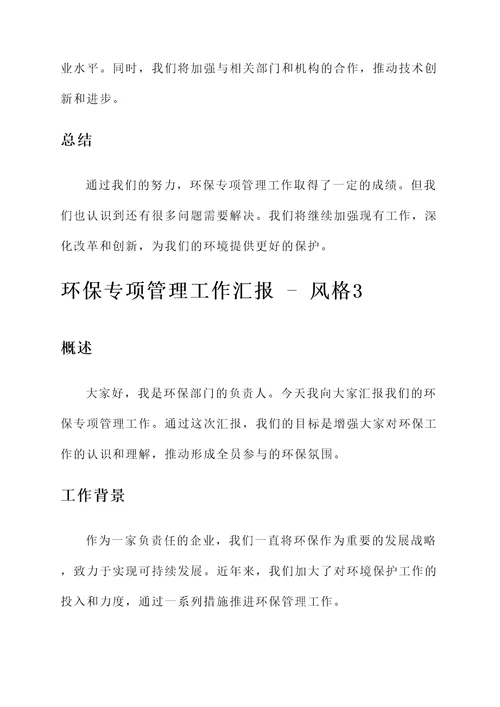 业水平。同时，我们将加强与相关部门和机构的合作，推动技术创新和进步。

总结

通过我们的努力，环保专项管理工作取得了一定的成绩。但我们也认识到还有很多问题需要解决。我们将继续加强现有工作，深化改革和创新，为我们的环境提供更好的保护。

环保专项管理工作汇报 - 风格3

概述

大家好，我是环保部门的负责人。今天我向大家汇报我们的环保专项管理工作。通过这次汇报，我们的目标是增强大家对环保工作的认识和理解，推动形成全员参与的环保氛围。

工作背景

作为一家负责任的企业，我们一直将环保作为重要的发展战略，致力于实现可持续发展。近年来，我们加大了对环境保护工作的投入和力度，通过一系列措施推进环保管理工作。